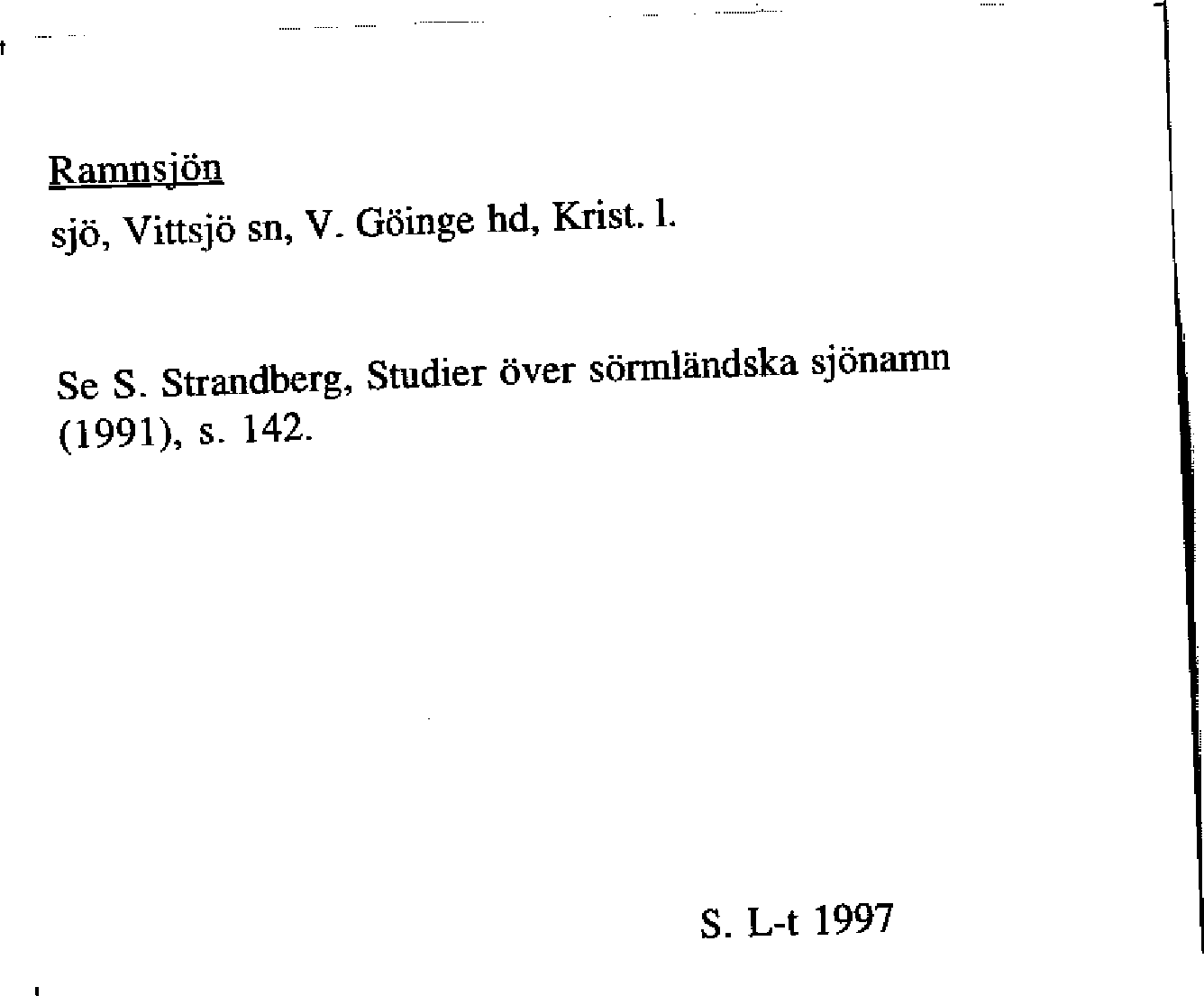 Ramnsjön

sjö, Vittsjö sn, V. Göinge hd, Krist. l.

Se S. Strandberg, Studier över sörmländska sjönamn (1991), s. 142.

S. L-t 1997